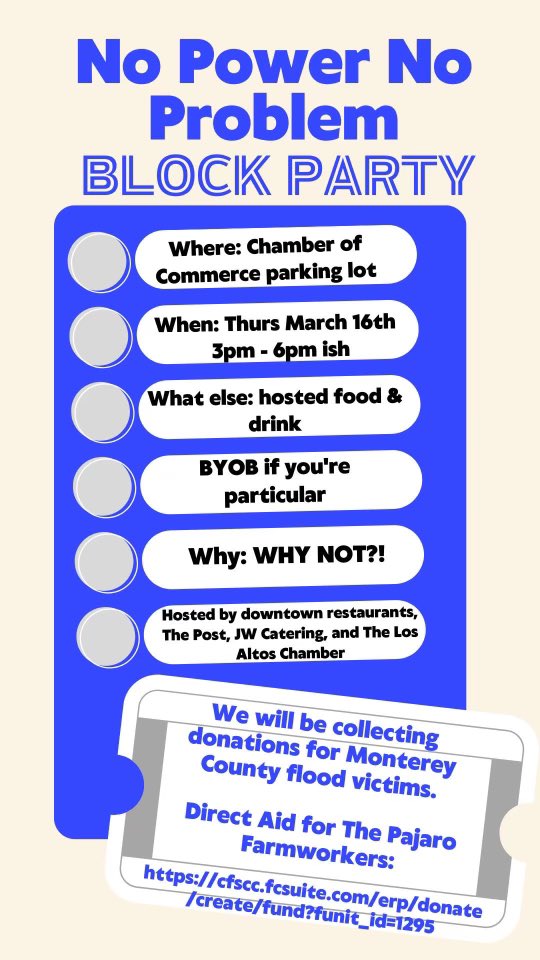 No Power No Problem

BLOCK PARTY

Where: Chamber of Commerce parking lot

When: Thurs March 16th 3pm - 6pm ish

What else: hosted food & drink

BYOB if you're particular

Why: WHY NOT?!

Hosted by downtown restaurants, The Post, JW Catering, and The Los Altos Chamber

We will be collecting donations for Monterey County flood victims.

Direct Aid for The Pajaro Farmworkers:

https://cfscc.fcsuite.com/erp/donate/create/fund?funit_id=1295